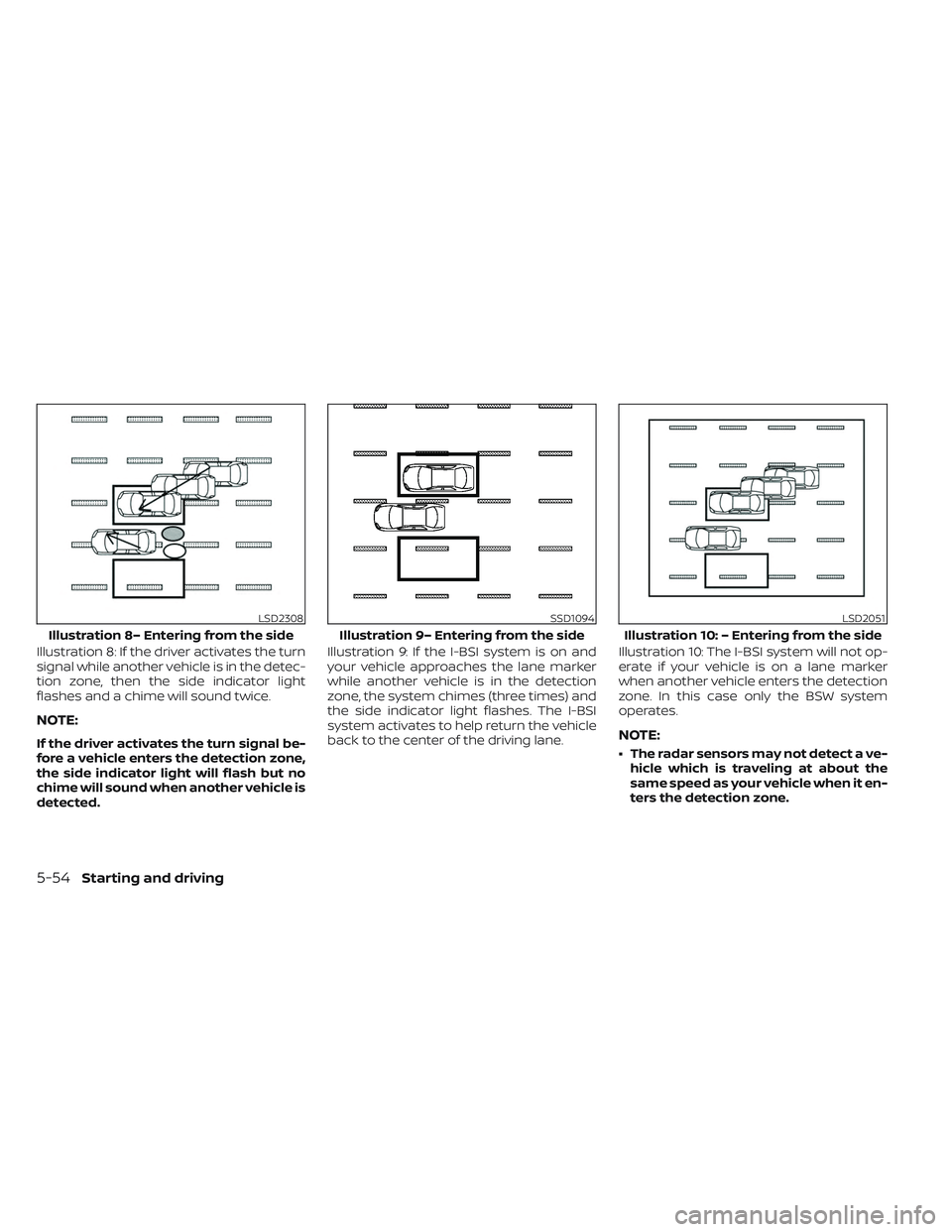 LSD2308

Illustration 8– Entering from the side

Illustration 8: If the driver activates the turn signal while another vehicle is in the detection zone, then the side indicator light flashes and a chime will sound twice.

NOTE:

If the driver activates the turn signal before a vehicle enters the detection zone, the side indicator light will flash but no chime will sound when another vehicle is detected.

SSD1094

Illustration 9– Entering from the side

Illustration 9: If the I-BSI system is on and your vehicle approaches the lane marker while another vehicle is in the detection zone, the system chimes (three times) and the side indicator light flashes. The I-BSI system activates to help return the vehicle back to the center of the driving lane.

LSD2051

Illustration 10: – Entering from the side

Illustration 10: The I-BSI system will not operate if your vehicle is on a lane marker when another vehicle enters the detection zone. In this case only the BSW system operates.

NOTE:

• The radar sensors may not detect a vehicle which is traveling at about the same speed as your vehicle when it enters the detection zone.

5-54 Starting and driving

carmanualsonline.info